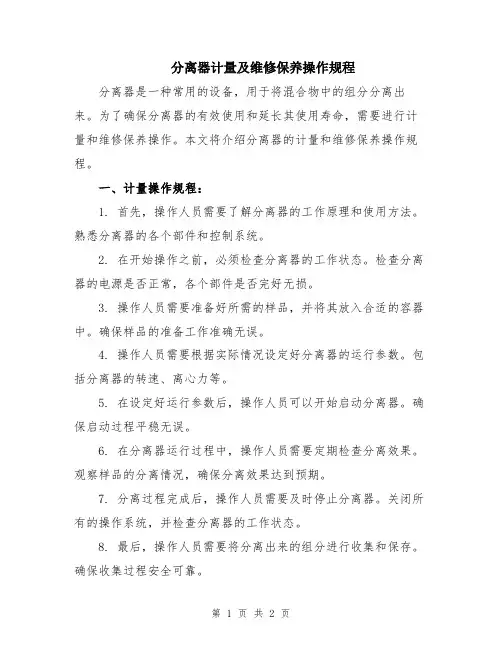 分离器计量及维修保养操作规程

分离器是一种常用的设备，用于将混合物中的组分分离出来。为了确保分离器的有效使用和延长其使用寿命，需要进行计量和维修保养操作。本文将介绍分离器的计量和维修保养操作规程。

一、计量操作规程：

1. 首先，操作人员需要了解分离器的工作原理和使用方法。熟悉分离器的各个部件和控制系统。

2. 在开始操作之前，必须检查分离器的工作状态。检查分离器的电源是否正常，各个部件是否完好无损。

3. 操作人员需要准备好所需的样品，并将其放入合适的容器中。确保样品的准备工作准确无误。

4. 操作人员需要根据实际情况设定好分离器的运行参数。包括分离器的转速、离心力等。

5. 在设定好运行参数后，操作人员可以开始启动分离器。确保启动过程平稳无误。

6. 在分离器运行过程中，操作人员需要定期检查分离效果。观察样品的分离情况，确保分离效果达到预期。

7. 分离过程完成后，操作人员需要及时停止分离器。关闭所有的操作系统，并检查分离器的工作状态。

8. 最后，操作人员需要将分离出来的组分进行收集和保存。确保收集过程安全可靠。

第 1 页 共 2 页